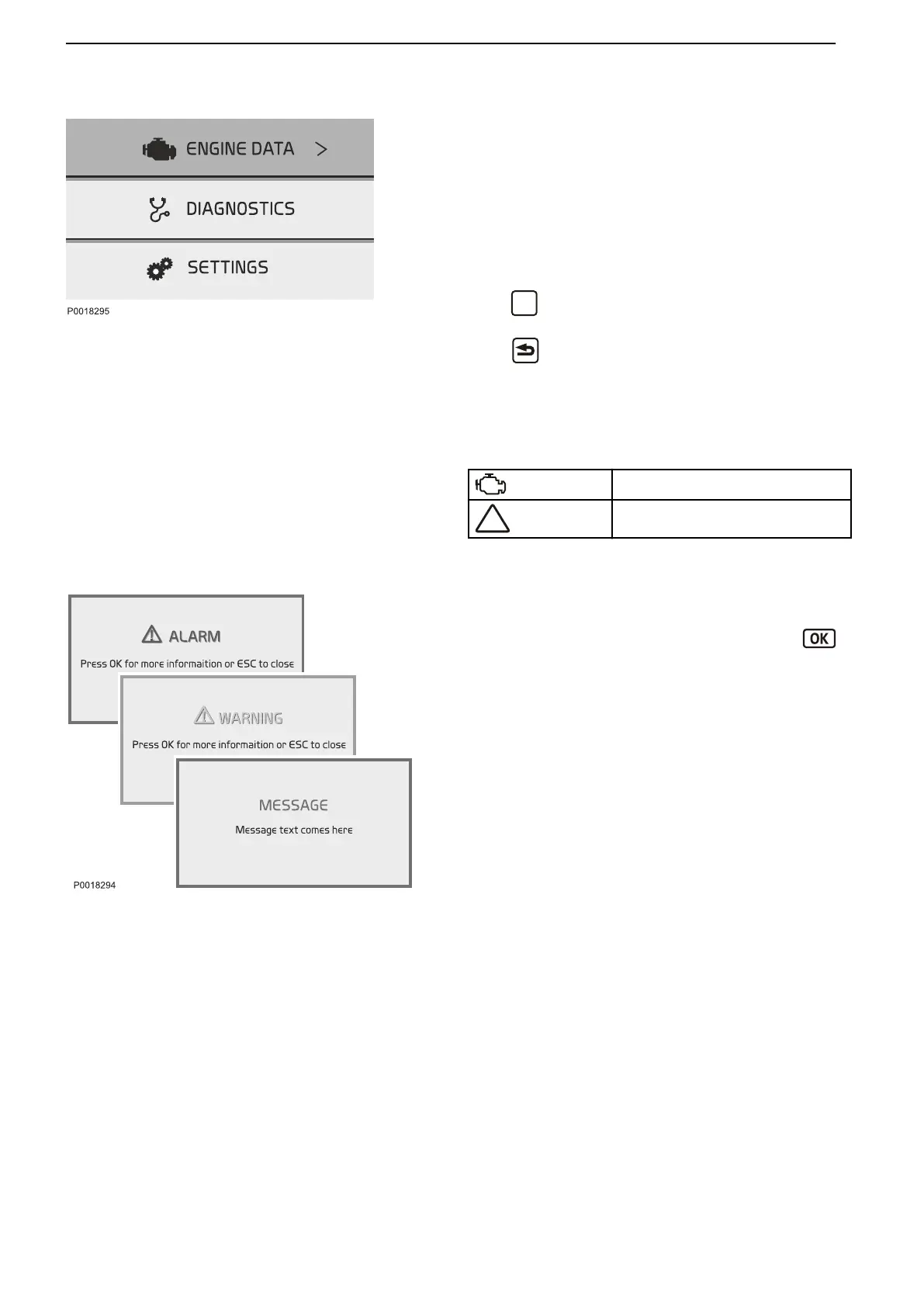 ENGINE DATA >

DIAGNOSTICS

SETTINGS

P0018295

OK

ALARM

Press OK for more informaition or ESC to close

WARNING

Press OK for more informaition or ESC to close

MESSAGE

Message text comes here

P0018294